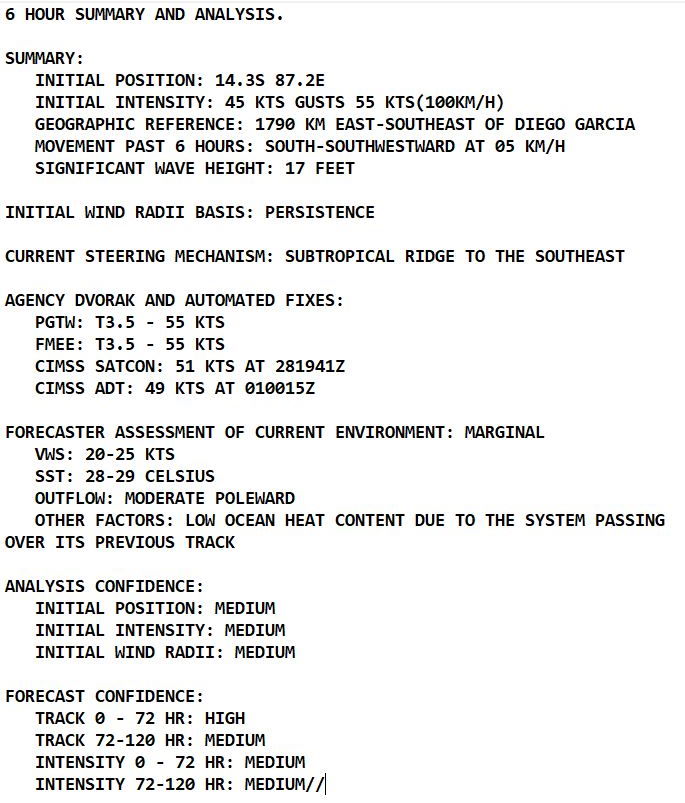 6 HOUR SUMMARY AND ANALYSIS.

SUMMARY:
INITIAL POSITION: 14.3S 87.2E
INITIAL INTENSITY: 45 KTS GUSTS 55 KTS(100KM/H)
GEOGRAPHIC REFERENCE: 1790 KM EAST-SOUTHEAST OF DIEGO GARCIA
MOVEMENT PAST 6 HOURS: SOUTH-SOUTHWESTWARD AT 05 KM/H
SIGNIFICANT WAVE HEIGHT: 17 FEET

INITIAL WIND RADII BASIS: PERSISTENCE

CURRENT STEERING MECHANISM: SUBTROPICAL RIDGE TO THE SOUTHEAST

AGENCY DVORAK AND AUTOMATED FIXES:
PGTW: T3.5 - 55 KTS
FMEE: T3.5 - 55 KTS
CIMSS SATCON: 51 KTS AT 281941Z
CIMSS ADT: 49 KTS AT 010015Z

FORECASTER ASSESSMENT OF CURRENT ENVIRONMENT: MARGINAL
VWS: 20-25 KTS
SST: 28-29 CELSIUS
OUTFLOW: MODERATE POLEWARD
OTHER FACTORS: LOW OCEAN HEAT CONTENT DUE TO THE SYSTEM PASSING OVER ITS PREVIOUS TRACK

ANALYSIS CONFIDENCE:
INITIAL POSITION: MEDIUM
INITIAL INTENSITY: MEDIUM
INITIAL WIND RADII: MEDIUM

FORECAST CONFIDENCE:
TRACK 0 - 72 HR: HIGH
TRACK 72-120 HR: MEDIUM
INTENSITY 0 - 72 HR: MEDIUM
INTENSITY 72-120 HR: MEDIUM//